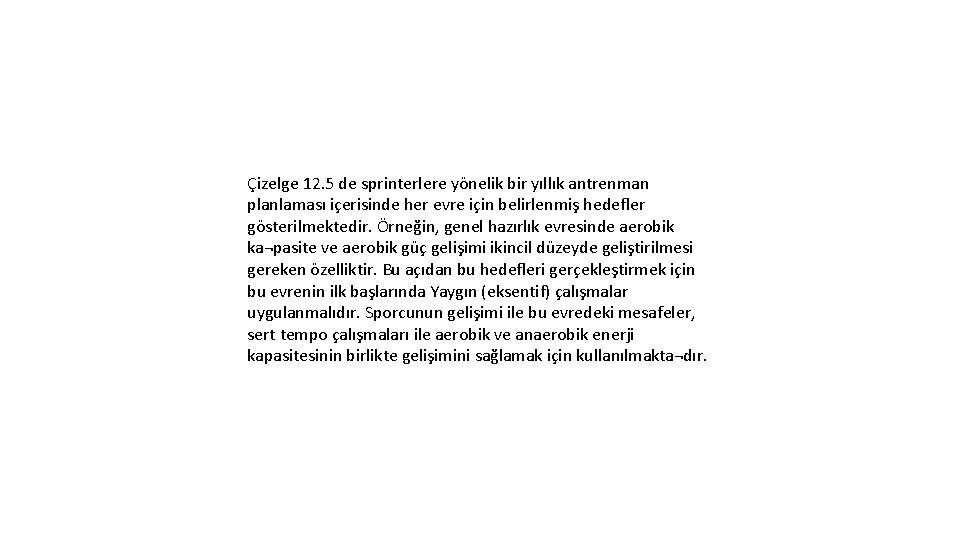 Çizelge 12.5 de sprinterlere yönelik bir yıllık antrenman planlaması içerisinde her evre için belirlenmiş hedefler gösterilmektedir. Örneğin, genel hazırlık evresinde aerobik ka¬pasite ve aerobik güç gelişimi ikincil düzeyde geliştirilmesi gereken özelliktir. Bu açıdan bu hedefleri gerçekleştirmek için bu evrenin ilk başlarında Yaygın (eksentif) çalışmalar uygulanmalıdır. Sporcunun gelişimi ile bu evredeki mesafeler, sert tempo çalışmaları ile aerobik ve anaerobik enerji kapasitesinin birlikte gelişimini sağlamak için kullanılmakta¬dır.